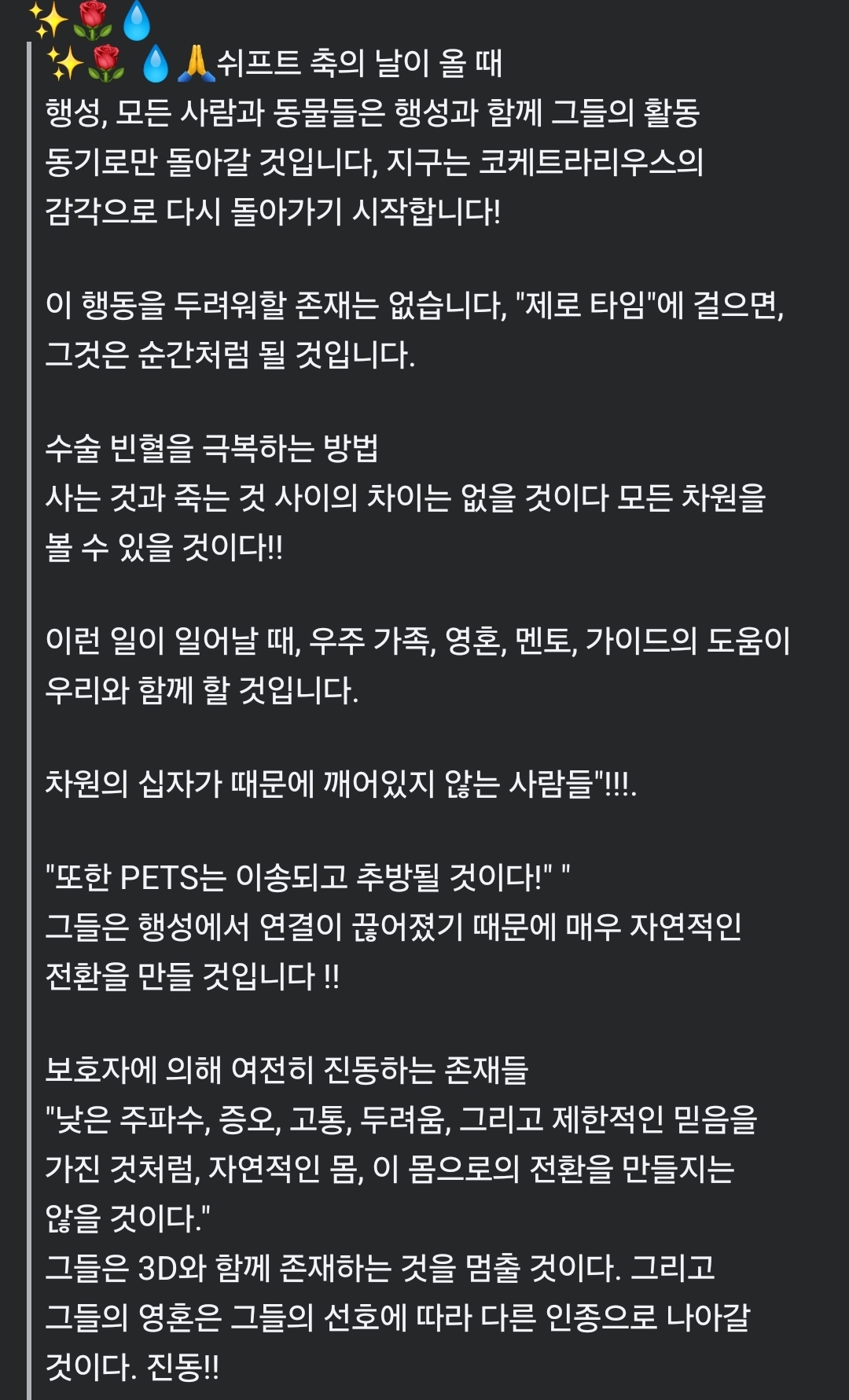 ✨🌹💧
✨🌹 💧🙏쉬프트 축의 날이 올 때
행성, 모든 사람과 동물들은 행성과 함께 그들의 활동 동기로만 돌아갈 것입니다, 지구는 코케트라리우스의 감각으로 다시 돌아가기 시작합니다!

이 행동을 두려워할 존재는 없습니다, "제로 타임"에 걸으면, 그것은 순간처럼 될 것입니다.

수술 빈혈을 극복하는 방법
사는 것과 죽는 것 사이의 차이는 없을 것이다 모든 차원을 볼 수 있을 것이다!!

이런 일이 일어날 때, 우주 가족, 영혼, 멘토, 가이드의 도움이 우리와 함께 할 것입니다.

차원의 십자가 때문에 깨어있지 않는 사람들"!!!.

"또한 PETS는 이송되고 추방될 것이다!" "
그들은 행성에서 연결이 끊어졌기 때문에 매우 자연적인 전환을 만들 것입니다 !!

보호자에 의해 여전히 진동하는 존재들
"낮은 주파수, 증오, 고통, 두려움, 그리고 제한적인 믿음을 가진 것처럼, 자연적인 몸, 이 몸으로의 전환을 만들지는 않을 것이다."
그들은 3D와 함께 존재하는 것을 멈출 것이다. 그리고 그들의 영혼은 그들의 선호에 따라 다른 인종으로 나아갈 것이다. 진동!!